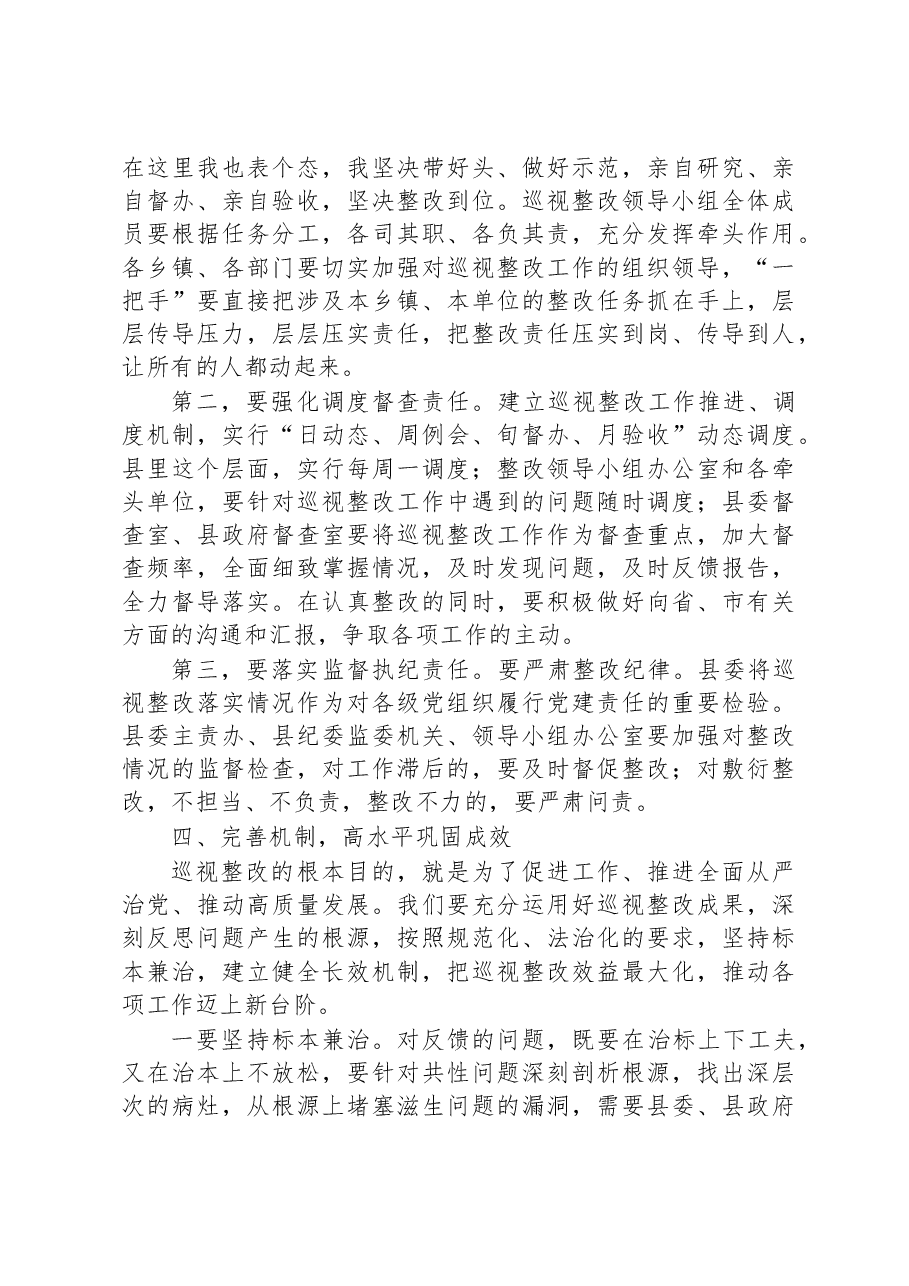 在这里我也表个态，我坚决带好头、做好示范，亲自研究、亲自督办、亲自验收，坚决整改到位。巡视整改领导小组全体成员要根据任务分工，各司其职、各负其责，充分发挥牵头作用。各乡镇、各部门要切实加强对巡视整改工作的组织领导，“一把手”要直接把涉及本乡镇、本单位的整改任务抓在手上，层层传导压力，层层压实责任，把整改责任压实到岗、传导到人，让所有的人都动起来。

第二，要强化调度督查责任。建立巡视整改工作推进、调度机制，实行“日动态、周例会、旬督办、月验收”动态调度。县里这个层面，实行每周一调度；整改领导小组办公室和各牵头单位，要针对巡视整改工作中遇到的问题随时调度；县委督查室、县政府督查室要将巡视整改工作作为督查重点，加大督查频率，全面细致掌握情况，及时发现问题，及时反馈报告，全力督导落实。在认真整改的同时，要积极做好向省、市有关方面的沟通和汇报，争取各项工作的主动。

第三，要落实监督执纪责任。要严肃整改纪律。县委将巡视整改落实情况作为对各级党组织履行党建责任的重要检验。县委主责办、县纪委监委机关、领导小组办公室要加强对整改情况的监督检查，对工作滞后的，要及时督促整改；对敷衍整改，不担当、不负责，整改不力的，要严肃问责。

四、完善机制，高水平巩固成效

巡视整改的根本目的，就是为了促进工作、推进全面从严治党、推动高质量发展。我们要充分运用好巡视整改成果，深刻反思问题产生的根源，按照规范化、法治化的要求，坚持标本兼治，建立健全长效机制，把巡视整改效益最大化，推动各项工作迈上新台阶。

一要坚持标本兼治。对反馈的问题，既要在治标上下工夫，又在治本上不放松，要针对共性问题深刻剖析根源，找出深层次的病灶，从根源上堵塞滋生问题的漏洞，需要县委、县政府